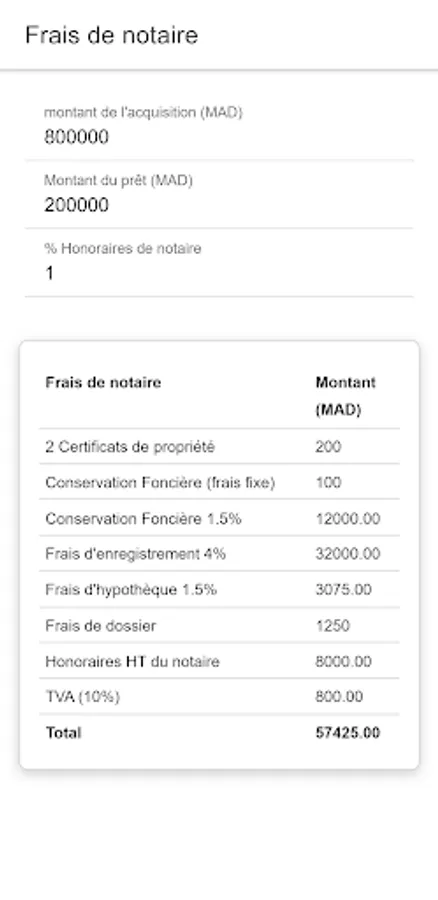 Frais de notaire

montant de l'acquisition (MAD)
800000

Montant du prêt (MAD)
200000

% Honoraires de notaire
1

| Frais de notaire | Montant (MAD) |
|---|---|
| 2 Certificats de propriété | 200 |
| Conservation Foncière (frais fixe) | 100 |
| Conservation Foncière 1.5% | 12000.00 |
| Frais d'enregistrement 4% | 32000.00 |
| Frais d'hypothèque 1.5% | 3075.00 |
| Frais de dossier | 1250 |
| Honoraires HT du notaire | 8000.00 |
| TVA (10%) | 800.00 |
| Total | 57425.00 |